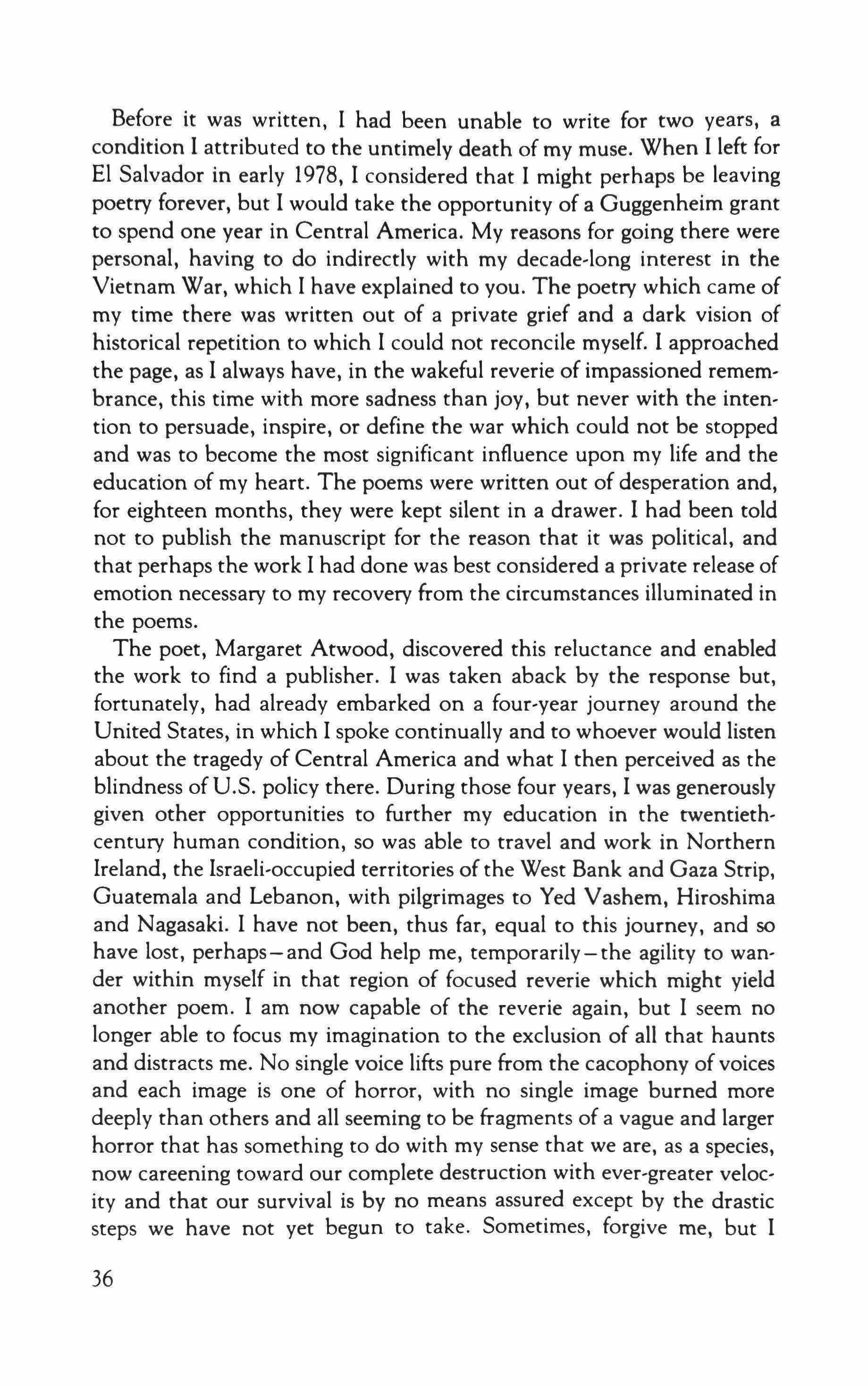 Before it was written, I had been unable to write for two years, a condition I attributed to the untimely death of my muse. When I left for El Salvador in early 1978, I considered that I might perhaps be leaving poetry forever, but I would take the opportunity of a Guggenheim grant to spend one year in Central America. My reasons for going there were personal, having to do indirectly with my decade-long interest in the Vietnam War, which I have explained to you. The poetry which came of my time there was written out of a private grief and a dark vision of historical repetition to which I could not reconcile myself. I approached the page, as I always have, in the wakeful reverie of impassioned remembrance, this time with more sadness than joy, but never with the intention to persuade, inspire, or define the war which could not be stopped and was to become the most significant influence upon my life and the education of my heart. The poems were written out of desperation and, for eighteen months, they were kept silent in a drawer. I had been told not to publish the manuscript for the reason that it was political, and that perhaps the work I had done was best considered a private release of emotion necessary to my recovery from the circumstances illuminated in the poems.

The poet, Margaret Atwood, discovered this reluctance and enabled the work to find a publisher. I was taken aback by the response but, fortunately, had already embarked on a four-year journey around the United States, in which I spoke continually and to whoever would listen about the tragedy of Central America and what I then perceived as the blindness of U.S. policy there. During those four years, I was generously given other opportunities to further my education in the twentieth-century human condition, so was able to travel and work in Northern Ireland, the Israeli-occupied territories of the West Bank and Gaza Strip, Guatemala and Lebanon, with pilgrimages to Yed Vashem, Hiroshima and Nagasaki. I have not been, thus far, equal to this journey, and so have lost, perhaps—and God help me, temporarily—the agility to wander within myself in that region of focused reverie which might yield another poem. I am now capable of the reverie again, but I seem no longer able to focus my imagination to the exclusion of all that haunts and distracts me. No single voice lifts pure from the cacophony of voices and each image is one of horror, with no single image burned more deeply than others and all seeming to be fragments of a vague and larger horror that has something to do with my sense that we are, as a species, now careening toward our complete destruction with ever-greater velocity and that our survival is by no means assured except by the drastic steps we have not yet begun to take. Sometimes, forgive me, but I

36